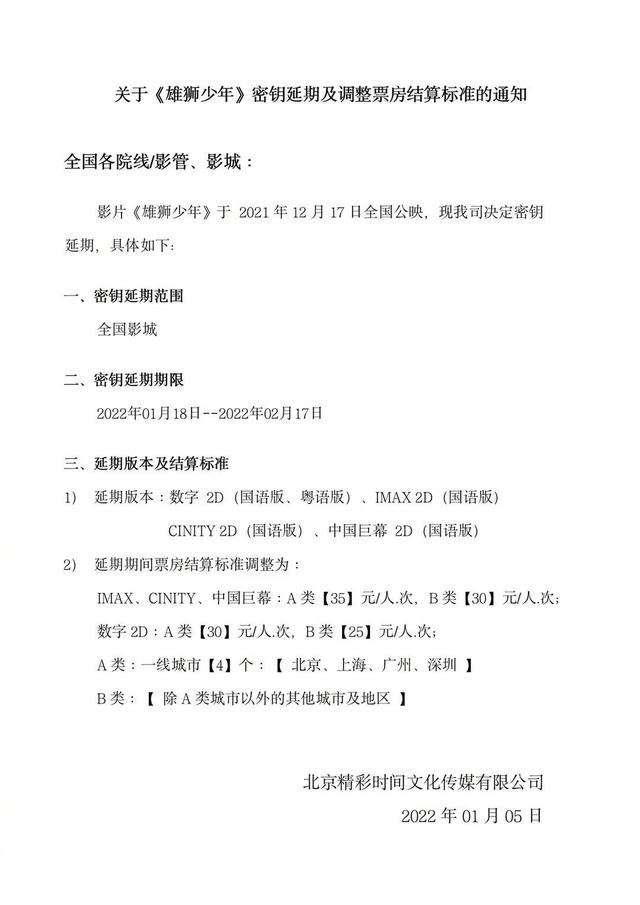 关于《雄狮少年》密钥延期及调整票房结算标准的通知

全国各院线/影管、影城：

影片《雄狮少年》于 2021 年 12 月 17 日全国公映，现我司决定密钥延期，具体如下：

一、密钥延期范围

全国影城

二、密钥延期期限

2022年01月18日--2022年02月17日

三、延期版本及结算标准

1) 延期版本：数字 2D（国语版、粤语版）、IMAX 2D（国语版）

CINITY 2D（国语版）、中国巨幕 2D（国语版）

2) 延期期间票房结算标准调整为：

IMAX、CINITY、中国巨幕：A 类【35】元/人.次，B 类【30】元/人.次；

数字 2D：A 类【30】元/人.次，B 类【25】元/人.次；

A 类：一线城市【4】个：【 北京、上海、广州、深圳 】

B 类：【 除 A 类城市以外的其他城市及地区 】

北京精彩时间文化传媒有限公司

2022 年 01 月 05 日